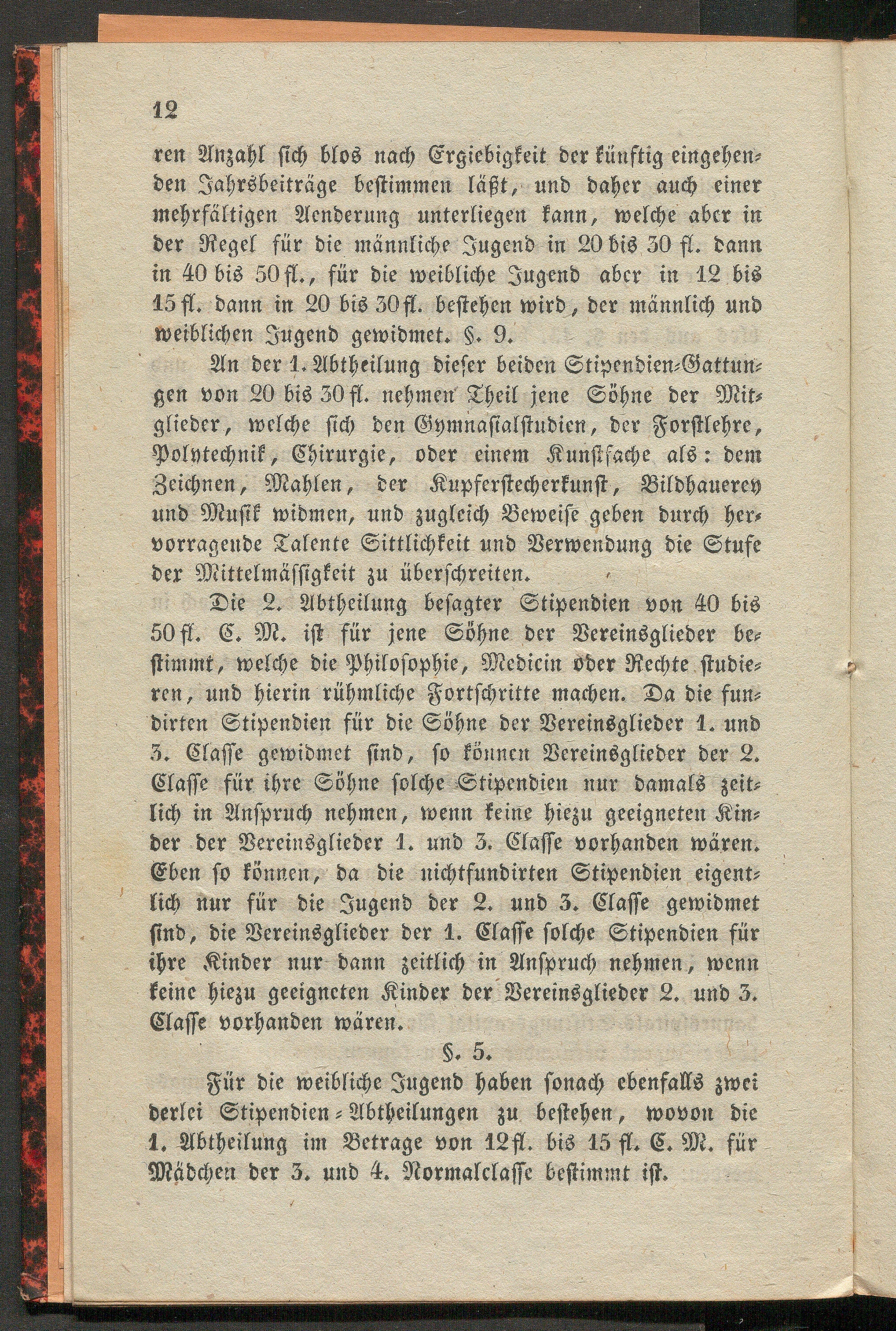 12

ren Anzahl sich blos nach Ergiebigkeit der künftig eingehenden Jahrsbeiträge bestimmen läßt, und daher auch einer mehrfältigen Aenderung unterliegen kann, welche aber in der Regel für die männliche Jugend in 20 bis 30 fl. dann in 40 bis 50 fl., für die weibliche Jugend aber in 12 bis 15 fl. dann in 20 bis 30 fl. bestehen wird, der männlich und weiblichen Jugend gewidmet. §. 9.

An der 1. Abtheilung dieser beiden Stipendien-Gattungen von 20 bis 30 fl. nehmen Theil jene Söhne der Mitglieder, welche sich den Gymnasialstudien, der Forstlehre, Polytechnik, Chirurgie, oder einem Kunstfache als: dem Zeichnen, Mahlen, der Kupferstecherkunst, Bildhauerey und Musik widmen, und zugleich Beweise geben durch hervorragende Talente Sittlichkeit und Verwendung die Stufe der Mittelmässigkeit zu überschreiten.

Die 2. Abtheilung besagter Stipendien von 40 bis 50 fl. C. M. ist für jene Söhne der Vereinsglieder bestimmt, welche die Philosophie, Medicin oder Rechte studieren, und hierin rühmliche Fortschritte machen. Da die fundirten Stipendien für die Söhne der Vereinsglieder 1. und 3. Classe gewidmet sind, so können Vereinsglieder der 2. Classe für ihre Söhne solche Stipendien nur damals zeitlich in Anspruch nehmen, wenn keine hiezu geeigneten Kinder der Vereinsglieder 1. und 3. Classe vorhanden wären. Eben so können, da die nichtfundirten Stipendien eigentlich nur für die Jugend der 2. und 3. Classe gewidmet sind, die Vereinsglieder der 1. Classe solche Stipendien für ihre Kinder nur dann zeitlich in Anspruch nehmen, wenn keine hiezu geeigneten Kinder der Vereinsglieder 2. und 3. Classe vorhanden wären.

§. 5.

Für die weibliche Jugend haben sonach ebenfalls zwei derlei Stipendien-Abtheilungen zu bestehen, wovon die 1. Abtheilung im Betrage von 12 fl. bis 15 fl. C. M. für Mädchen der 3. und 4. Normalclasse bestimmt ist.